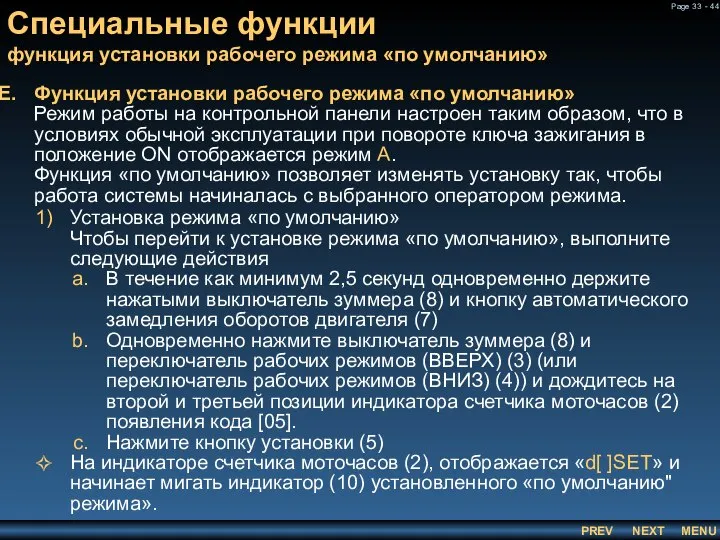 Page 33 - 44

Специальные функции
функция установки рабочего режима «по умолчанию»

E. Функция установки рабочего режима «по умолчанию»
Режим работы на контрольной панели настроен таким образом, что в условиях обычной эксплуатации при повороте ключа зажигания в положение ON отображается режим A.
Функция «по умолчанию» позволяет изменять установку так, чтобы работа системы начиналась с выбранного оператором режима.

1) Установка режима «по умолчанию»
Чтобы перейти к установке режима «по умолчанию», выполните следующие действия

a. В течение как минимум 2,5 секунд одновременно держите нажатыми выключатель зуммера (8) и кнопку автоматического замедления оборотов двигателя (7)

b. Одновременно нажмите выключатель зуммера (8) и переключатель рабочих режимов (ВВЕРХ) (3) (или переключатель рабочих режимов (ВНИЗ) (4)) и дождитесь на второй и третьей позиции индикатора счетчика моточасов (2) появления кода [05].

c. Нажмите кнопку установки (5)

✧ На индикаторе счетчика моточасов (2), отображается «d[ ]SET» и начинает мигать индикатор (10) установленного «по умолчанию" режима».

PREV NEXT MENU